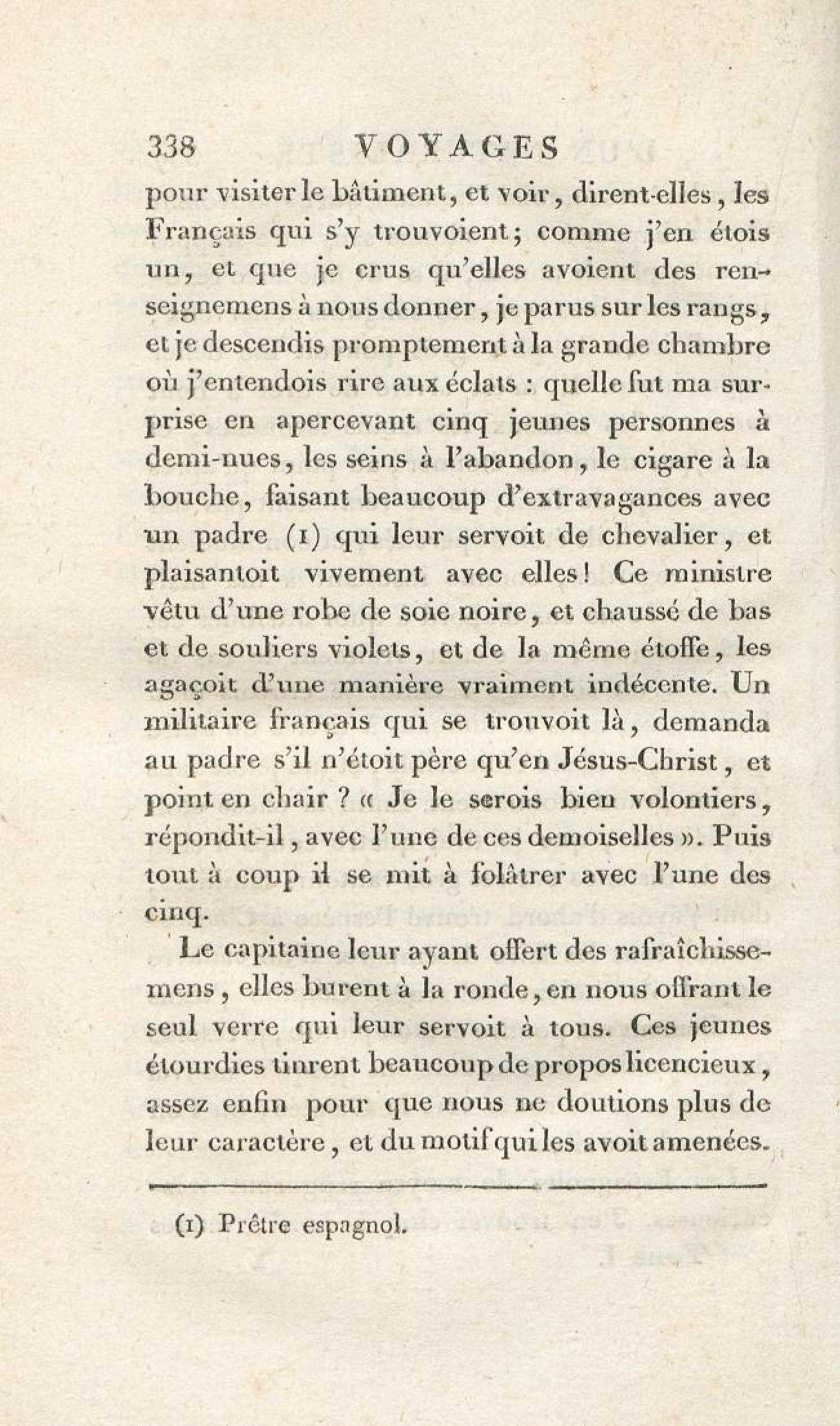 338 VOYAGES

pour visiter le bâtiment, et voir, dirent-elles, les Français qui s'y trouvoient; comme j'en étois un, et que je crus qu'elles avoient des renseignemens à nous donner, je parus sur les rangs, et je descendis promptement à la grande chambre où j'entendois rire aux éclats : quelle fut ma surprise en apercevant cinq jeunes personnes à demi-nues, les seins à l'abandon, le cigare à la bouche, faisant beaucoup d'extravagances avec un padre (1) qui leur servoit de chevalier, et plaisantoit vivement avec elles! Ce ministre vêtu d'une robe de soie noire, et chaussé de bas et de souliers violets, et de la même étoffe, les agaçoit d'une manière vraiment indécente. Un militaire français qui se trouvoit là, demanda au padre s'il n'étoit père qu'en Jésus-Christ, et point en chair ? « Je le serois bien volontiers, répondit-il, avec l'une de ces demoiselles ». Puis tout à coup il se mit à folâtrer avec l'une des cinq.

Le capitaine leur ayant offert des rafraîchissemens, elles burent à la ronde, en nous offrant le seul verre qui leur servoit à tous. Ces jeunes étourdies tinrent beaucoup de propos licencieux, assez enfin pour que nous ne doutions plus de leur caractère, et du motif qui les avoit amenées.

(1) Prêtre espagnol.